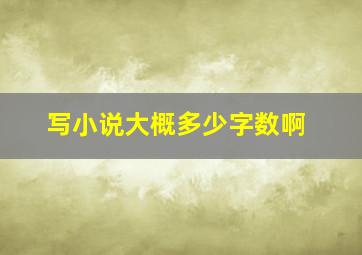 写小说大概多少字数啊